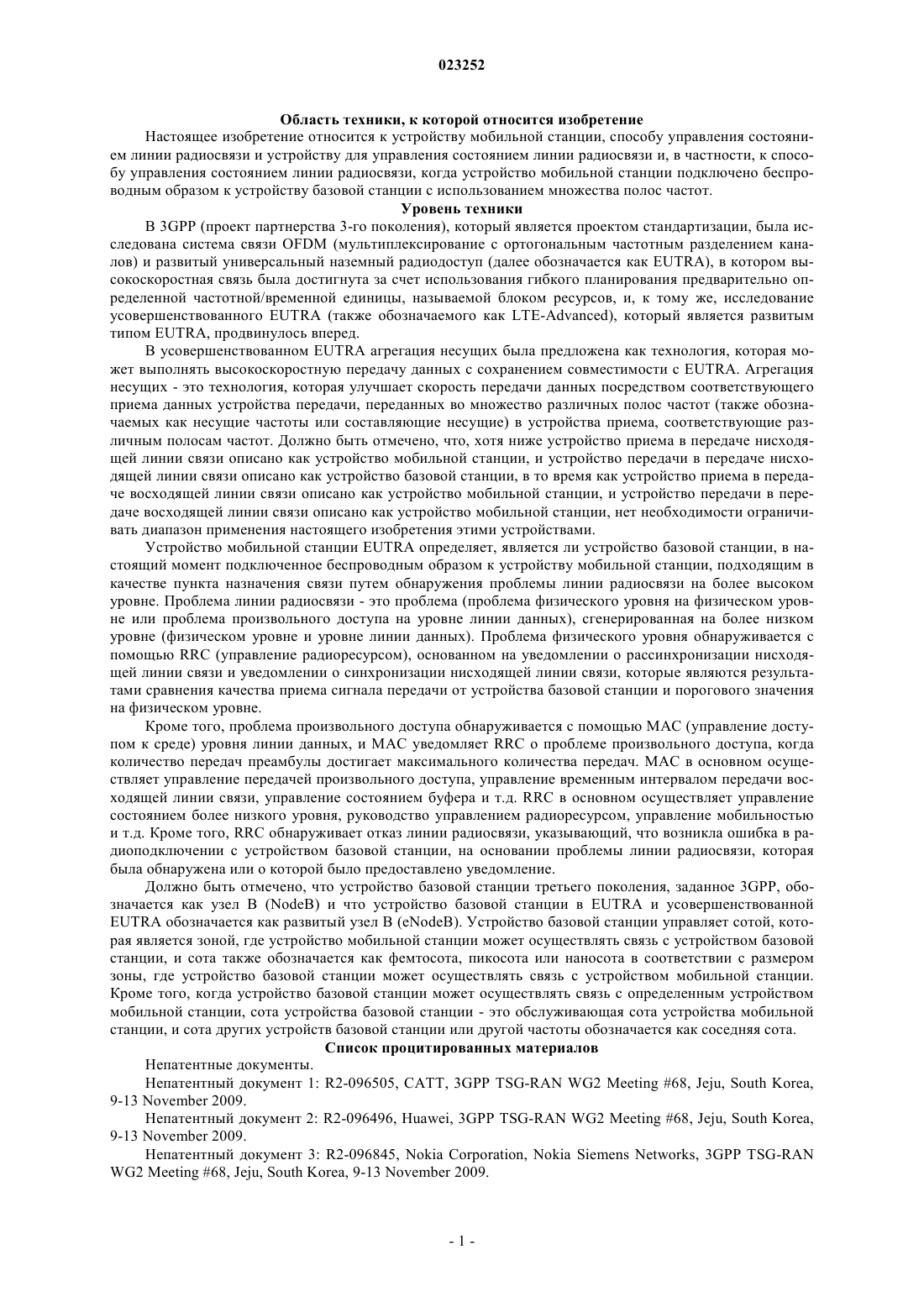 023252

Область техники, к которой относится изобретение

Настоящее изобретение относится к устройству мобильной станции, способу управления состоянием линии радиосвязи и устройству для управления состоянием линии радиосвязи и, в частности, к способу управления состоянием линии радиосвязи, когда устройство мобильной станции подключено беспроводным образом к устройству базовой станции с использованием множества полос частот.

Уровень техники

В 3GPP (проект партнерства 3-го поколения), который является проектом стандартизации, была исследована система связи OFDM (мультиплексирование с ортогональным частотным разделением каналов) и развитый универсальный наземный радиодоступ (далее обозначается как EUTRA), в котором высокоскоростная связь была достигнута за счет использования гибкого планирования предварительно определенной частотной/временной единицы, называемой блоком ресурсов, и, к тому же, исследование усовершенствованного EUTRA (также обозначаемого как LTE-Advanced), который является развитым типом EUTRA, продвинулось вперед.

В усовершенствованном EUTRA агрегация несущих была предложена как технология, которая может выполнять высокоскоростную передачу данных с сохранением совместимости с EUTRA. Агрегация несущих - это технология, которая улучшает скорость передачи данных посредством соответствующего приема данных устройства передачи, переданных во множество различных полос частот (также обозначаемых как несущие частоты или составляющие несущие) в устройства приема, соответствующие различным полосам частот. Должно быть отмечено, что, хотя ниже устройство приема в передаче нисходящей линии связи описано как устройство мобильной станции, и устройство передачи в передаче нисходящей линии связи описано как устройство базовой станции, в то время как устройство приема в передаче восходящей линии связи описано как устройство мобильной станции, и устройство передачи в передаче восходящей линии связи описано как устройство мобильной станции, нет необходимости ограничивать диапазон применения настоящего изобретения этими устройствами.

Устройство мобильной станции EUTRA определяет, является ли устройство базовой станции, в настоящий момент подключенное беспроводным образом к устройству мобильной станции, подходящим в качестве пункта назначения связи путем обнаружения проблемы линии радиосвязи на более высоком уровне. Проблема линии радиосвязи - это проблема (проблема физического уровня на физическом уровне или проблема произвольного доступа на уровне линии данных), сгенерированная на более низком уровне (физическом уровне и уровне линии данных). Проблема физического уровня обнаруживается с помощью RRC (управление радиоресурсом), основанном на уведомлении о рассинхронизации нисходящей линии связи и уведомлении о синхронизации нисходящей линии связи, которые являются результатами сравнения качества приема сигнала передачи от устройства базовой станции и порогового значения на физическом уровне.

Кроме того, проблема произвольного доступа обнаруживается с помощью MAC (управление доступом к среде) уровня линии данных, и MAC уведомляет RRC о проблеме произвольного доступа, когда количество передач преамбулы достигает максимального количества передач. MAC в основном осуществляет управление передачей произвольного доступа, управление временным интервалом передачи восходящей линии связи, управление состоянием буфера и т.д. RRC в основном осуществляет управление состоянием более низкого уровня, руководство управлением радиоресурсом, управление мобильностью и т.д. Кроме того, RRC обнаруживает отказ линии радиосвязи, указывающий, что возникла ошибка в радиоподключении с устройством базовой станции, на основании проблемы линии радиосвязи, которая была обнаружена или о которой было предоставлено уведомление.

Должно быть отмечено, что устройство базовой станции третьего поколения, заданное 3GPP, обозначается как узел B (NodeB) и что устройство базовой станции в EUTRA и усовершенствованной EUTRA обозначается как развитый узел B (eNodeB). Устройство базовой станции управляет сотой, которая является зоной, где устройство мобильной станции может осуществлять связь с устройством базовой станции, и сота также обозначается как фемтосота, пикосота или наносота в соответствии с размером зоны, где устройство базовой станции может осуществлять связь с устройством мобильной станции. Кроме того, когда устройство базовой станции может осуществлять связь с определенным устройством мобильной станции, сота устройства базовой станции - это обслуживающая сота устройства мобильной станции, и сота других устройств базовой станции или другой частоты обозначается как соседняя сота.

Список процитированных материалов

Непатентные документы.

Непатентный документ 1: R2-096505, CATT, 3GPP TSG-RAN WG2 Meeting #68, Jeju, South Korea, 9-13 November 2009.

Непатентный документ 2: R2-096496, Huawei, 3GPP TSG-RAN WG2 Meeting #68, Jeju, South Korea, 9-13 November 2009.

Непатентный документ 3: R2-096845, Nokia Corporation, Nokia Siemens Networks, 3GPP TSG-RAN WG2 Meeting #68, Jeju, South Korea, 9-13 November 2009.

- 1 -